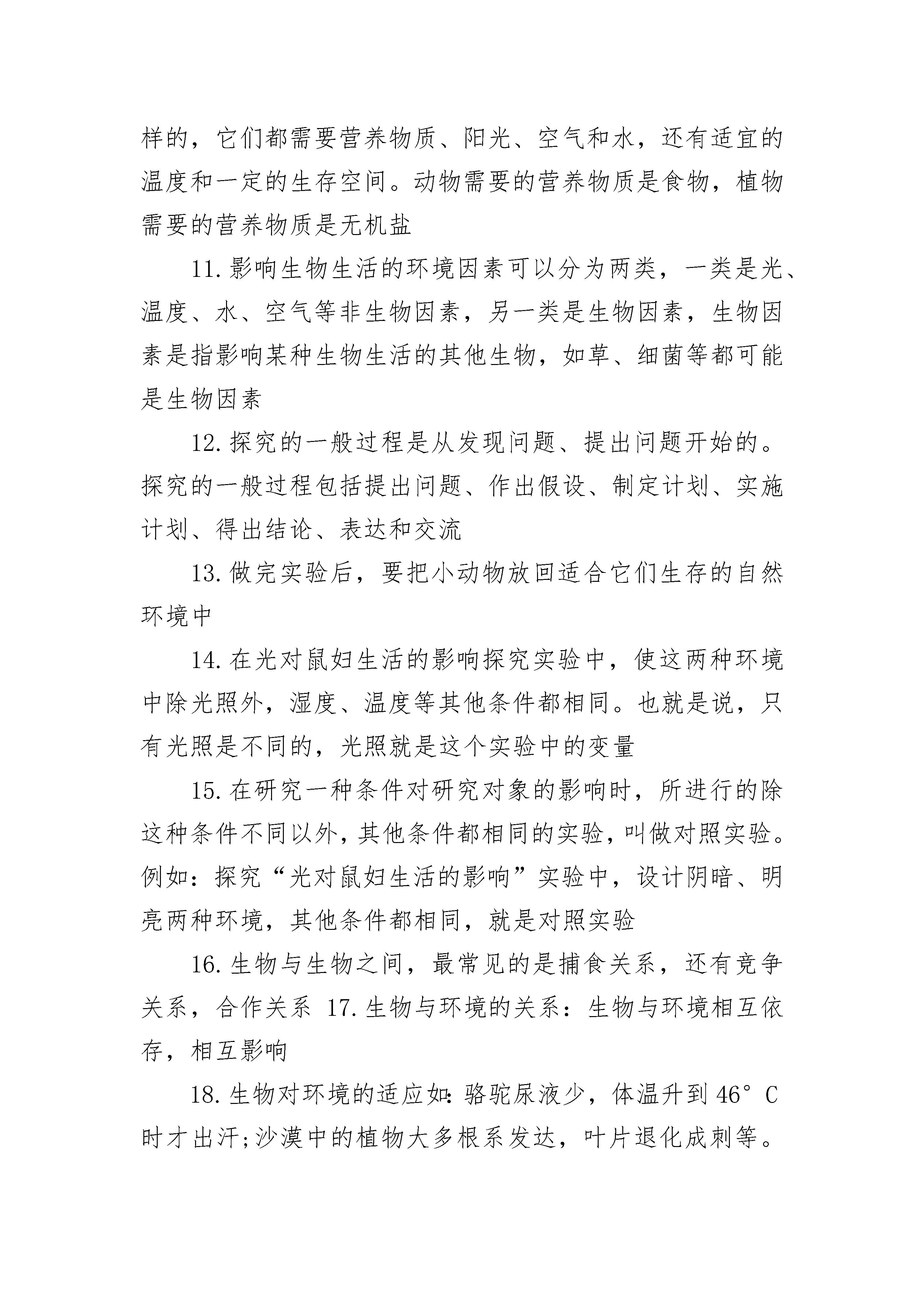 样的，它们都需要营养物质、阳光、空气和水，还有适宜的温度和一定的生存空间。动物需要的营养物质是食物，植物需要的营养物质是无机盐

11.影响生物生活的环境因素可以分为两类，一类是光、温度、水、空气等非生物因素，另一类是生物因素，生物因素是指影响某种生物生活的其他生物，如草、细菌等都可能是生物因素

12.探究的一般过程是从发现问题、提出问题开始的。探究的一般过程包括提出问题、作出假设、制定计划、实施计划、得出结论、表达和交流

13.做完实验后，要把小动物放回适合它们生存的自然环境中

14.在光对鼠妇生活的影响探究实验中，使这两种环境中除光照外，湿度、温度等其他条件都相同。也就是说，只有光照是不同的，光照就是这个实验中的变量

15.在研究一种条件对研究对象的影响时，所进行的除这种条件不同以外，其他条件都相同的实验，叫做对照实验。例如：探究“光对鼠妇生活的影响”实验中，设计阴暗、明亮两种环境，其他条件都相同，就是对照实验

16.生物与生物之间，最常见的是捕食关系，还有竞争关系，合作关系 17.生物与环境的关系：生物与环境相互依存，相互影响

18.生物对环境的适应如:骆驼尿液少，体温升到46°C时才出汗;沙漠中的植物大多根系发达，叶片退化成刺等。